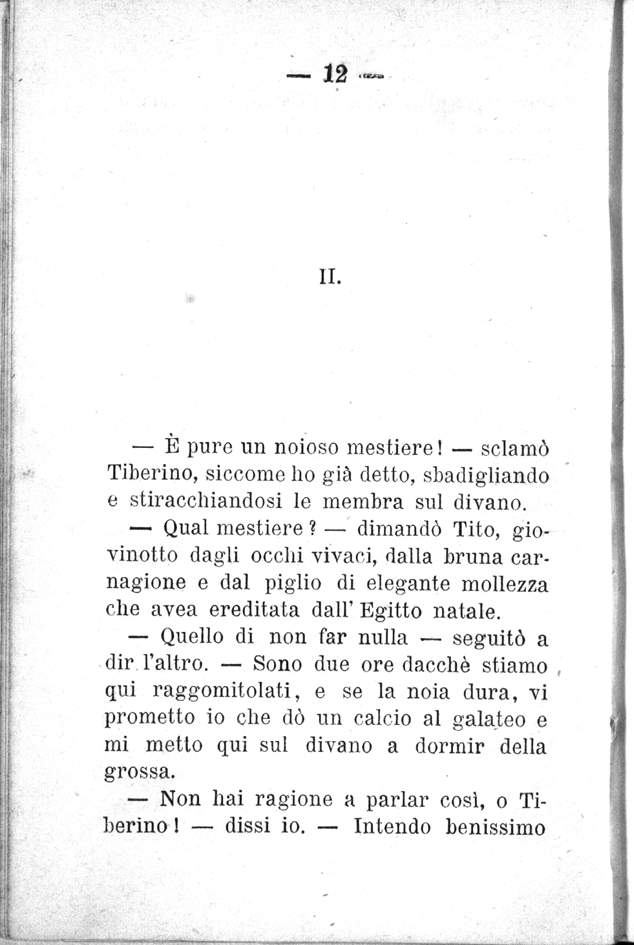 — 12 —

II.

— È pure un noioso mestiere! — sclamò Tiberino, siccome ho già detto, sbadigliando e stiracchiandosi le membra sul divano.

— Qual mestiere? — dimandò Tito, giovinotto dagli occhi vivaci, dalla bruna carnagione e dal piglio di elegante mollezza che avea ereditata dall' Egitto natale.

— Quello di non far nulla — seguitò a dir l'altro. — Sono due ore dacchè stiamo qui raggomitolati, e se la noia dura, vi prometto io che dò un calcio al galateo e mi metto qui sul divano a dormir della grossa.

— Non hai ragione a parlar così, o Tiberino! — dissi io. — Intendo benissimo